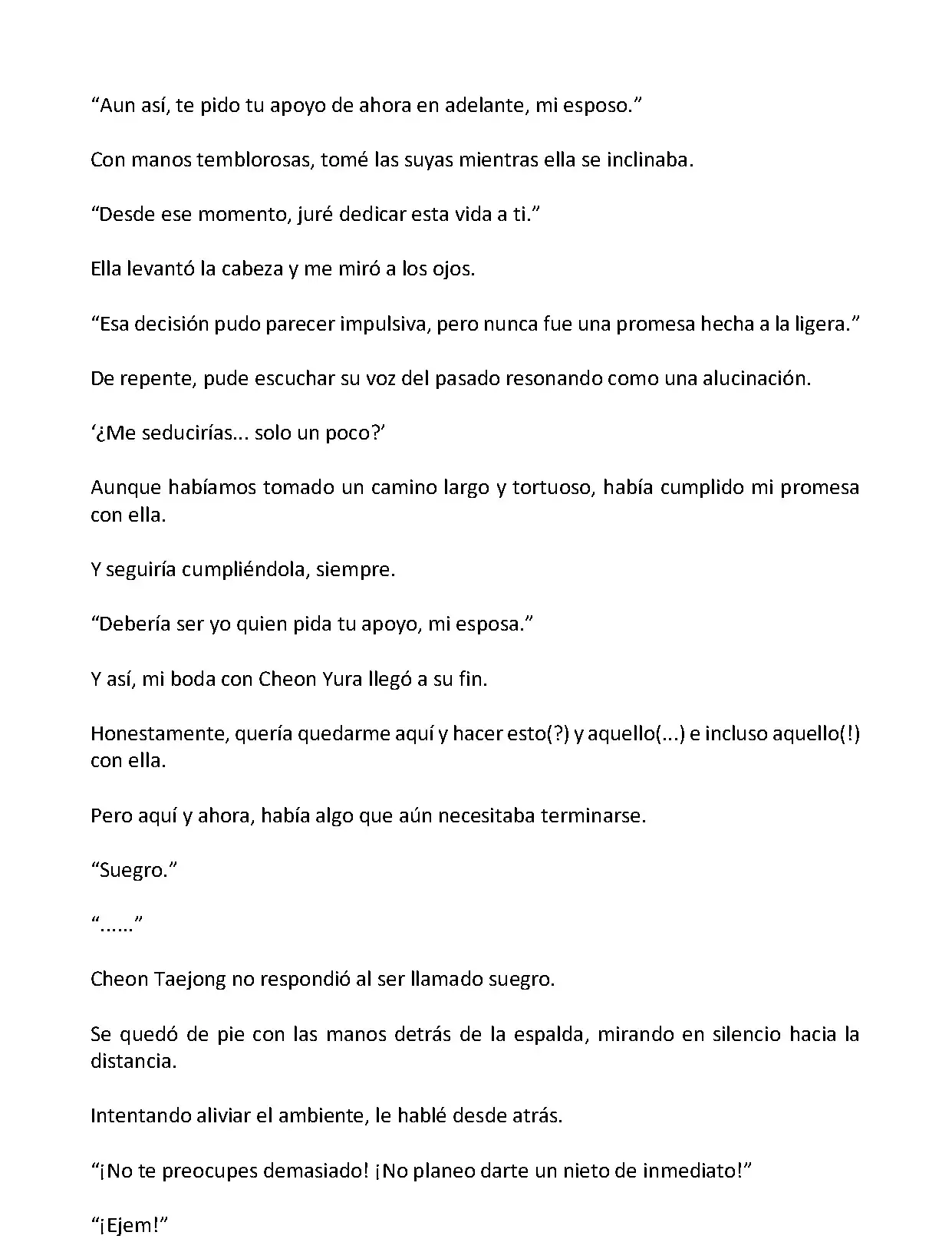 “Aun así, te pido tu apoyo de ahora en adelante, mi esposo.”

Con manos temblorosas, tomé las suyas mientras ella se inclinaba.

“Desde ese momento, juré dedicar esta vida a ti.”

Ella levantó la cabeza y me miró a los ojos.

“Esa decisión pudo parecer impulsiva, pero nunca fue una promesa hecha a la ligera.”

De repente, pude escuchar su voz del pasado resonando como una alucinación.

‘¿Me seducirías... solo un poco?’

Aunque habíamos tomado un camino largo y tortuoso, había cumplido mi promesa con ella.

Y seguiría cumpliéndola, siempre.

“Debería ser yo quien pida tu apoyo, mi esposa.”

Y así, mi boda con Cheon Yura llegó a su fin.

Honestamente, quería quedarme aquí y hacer esto(?) y aquello(...) e incluso aquello(!) con ella.

Pero aquí y ahora, había algo que aún necesitaba terminarse.

“Suegro.”

“......”

Cheon Taejong no respondió al ser llamado suegro.

Se quedó de pie con las manos detrás de la espalda, mirando en silencio hacia la distancia.

Intentando aliviar el ambiente, le hablé desde atrás.

“¡No te preocupes demasiado! ¡No planeo darte un nieto de inmediato!”

“¡Ejem!”